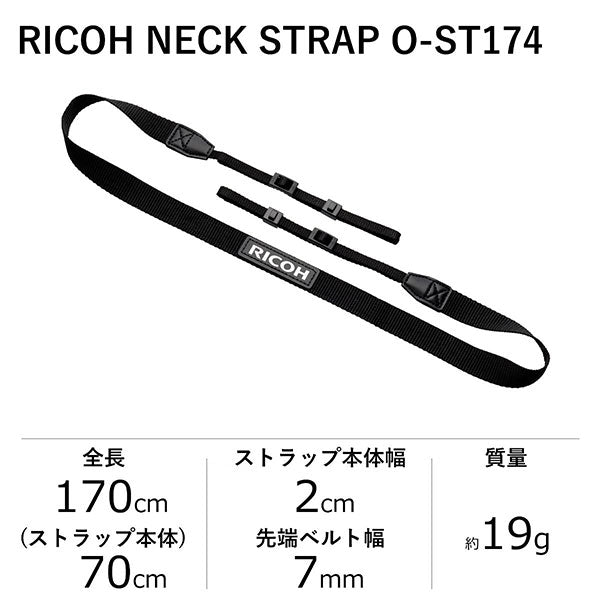 RICOH NECK STRAP O-ST174

RICOH

全長
170cm
(ストラップ本体)
70cm

ストラップ本体幅
2cm
先端ベルト幅
7mm

質量
約19g